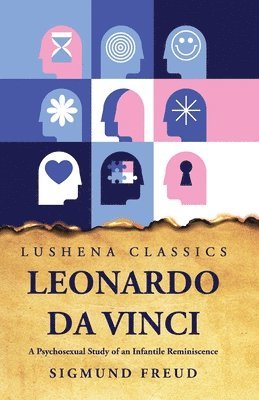 LUSHENA CLASSICS

LEONARDO DA VINCI

A Psychosexual Study of an Infantile Reminiscence

SIGMUND FREUD